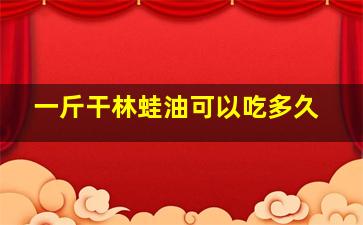 一斤干林蛙油可以吃多久